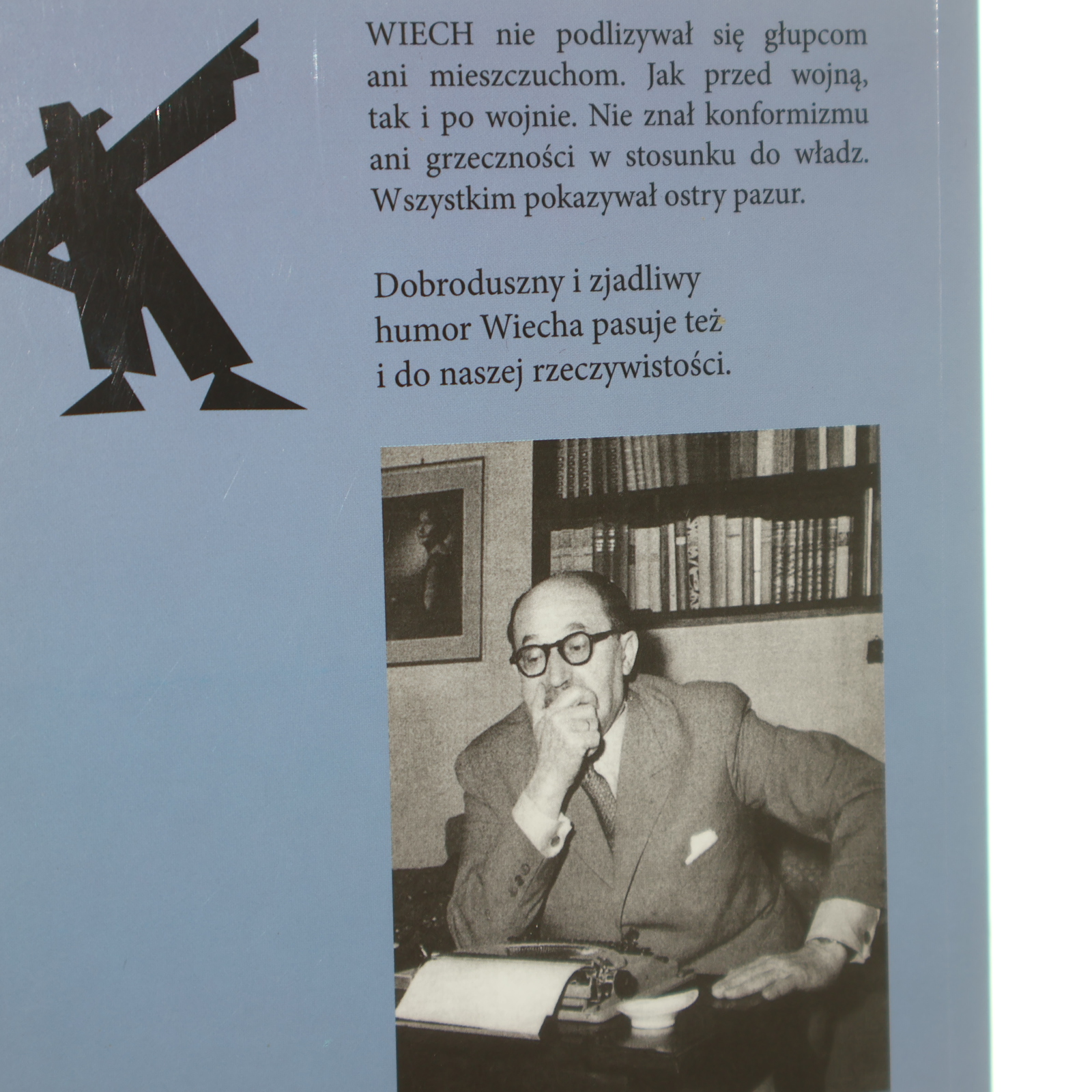 WIECH nie podlizywał się głupcom ani mieszczuchom. Jak przed wojną, tak i po wojnie. Nie znał konformizmu ani grzeczności w stosunku do władz. Wszystkim pokazywał ostry pazur.

Dobroduszny i zjadliwy
humor Wiecha pasuje też
i do naszej rzeczywistości.